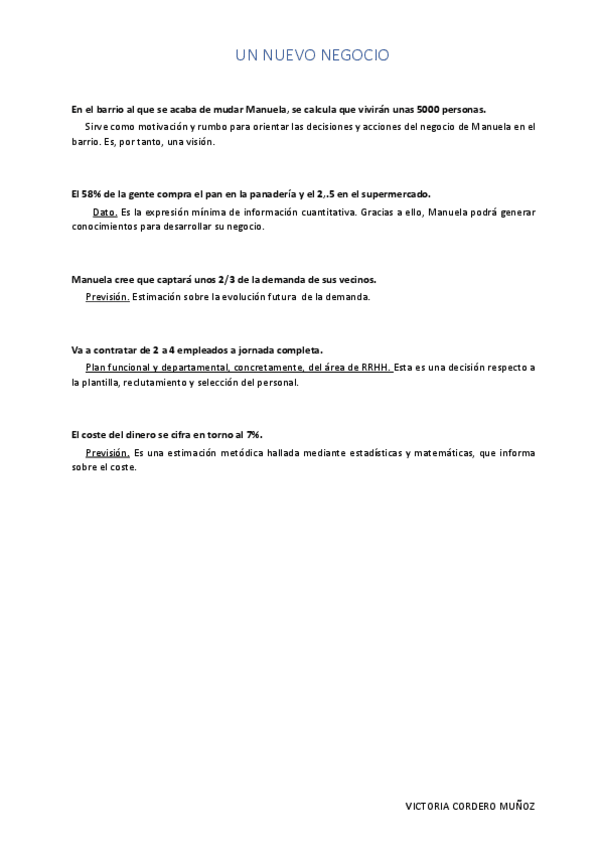 UN NUEVO NEGOCIO

En el barrio al que se acaba de mudar Manuela, se calcula que vivirán unas 5000 personas.

Sirve como motivación y rumbo para orientar las decisiones y acciones del negocio de Manuela en el barrio. Es, por tanto, una visión.

El 58% de la gente compra el pan en la panadería y el 2,.5 en el supermercado.

Dato. Es la expresión mínima de información cuantitativa. Gracias a ello, Manuela podrá generar conocimientos para desarrollar su negocio.

Manuela cree que captará unos 2/3 de la demanda de sus vecinos.

Previsión. Estimación sobre la evolución futura de la demanda.

Va a contratar de 2 a 4 empleados a jornada completa.

Plan funcional y departamental, concretamente, del área de RRHH. Esta es una decisión respecto a la plantilla, reclutamiento y selección del personal.

El coste del dinero se cifra en torno al 7%.

Previsión. Es una estimación metódica hallada mediante estadísticas y matemáticas, que informa sobre el coste.

VICTORIA CORDERO MUÑOZ